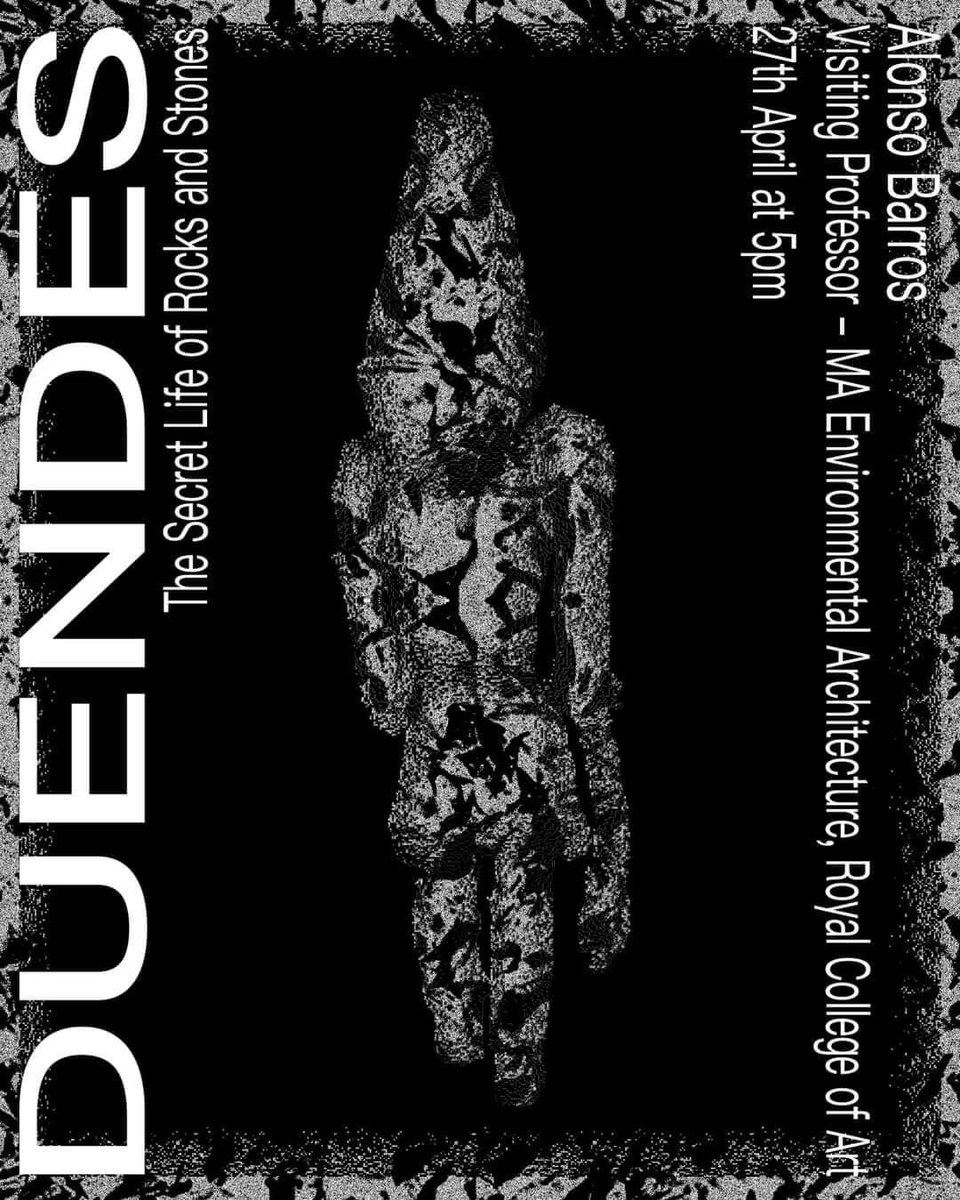 DUENDES
The Secret Life of Rocks and Stones

Alonso Barros
Visiting Professor – MA Environmental Architecture, Royal College of Art
27th April at 5pm